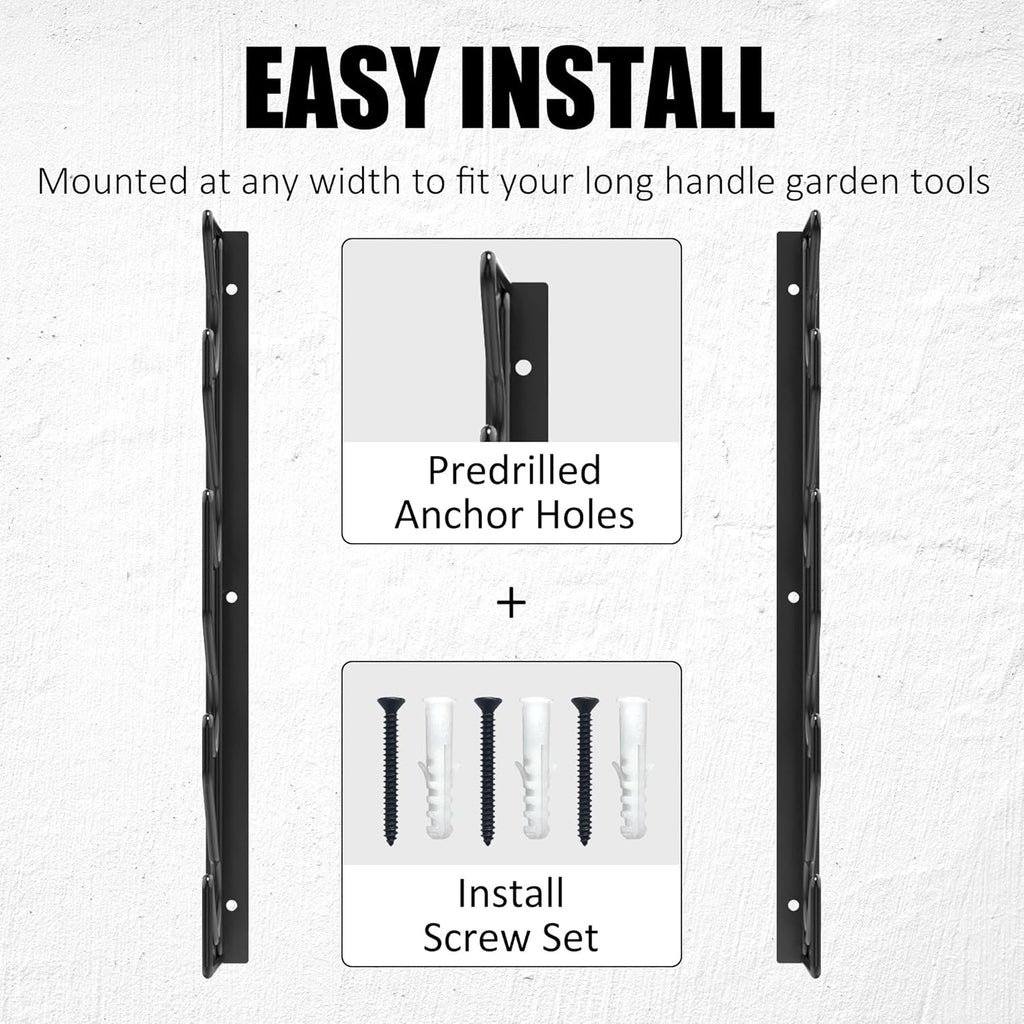 EASY INSTALL

Mounted at any width to fit your long handle garden tools

Predrilled Anchor Holes

+

Install Screw Set